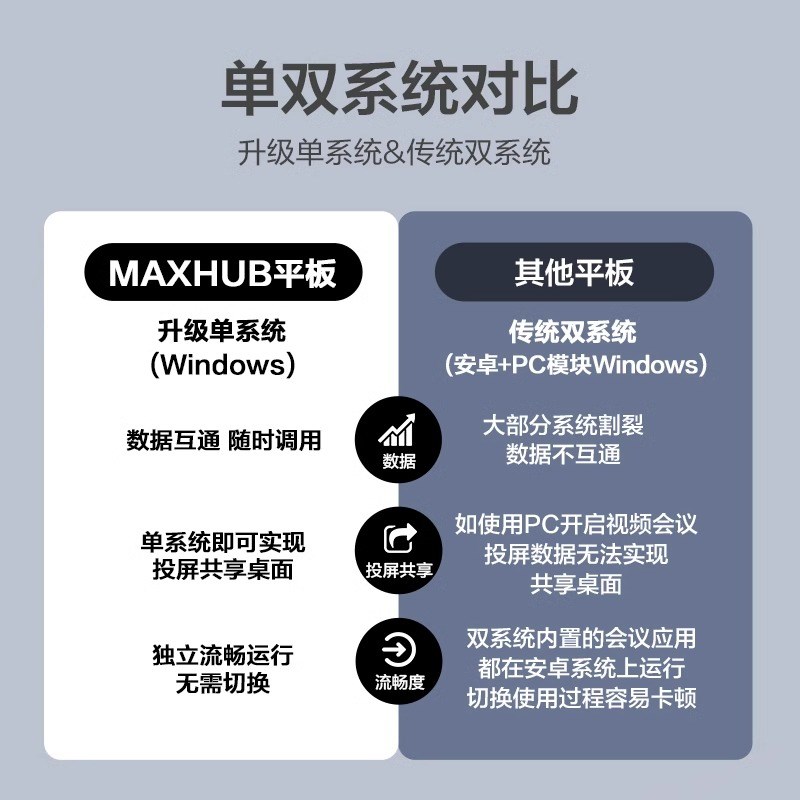 单双系统对比

升级单系统&传统双系统

MAXHUB平板

升级单系统
(Windows)

数据互通 随时调用

单系统即可实现
投屏共享桌面

独立流畅运行
无需切换

数据

投屏共享

流畅度

其他平板

传统双系统
(安卓+PC模块Windows)

大部分系统割裂
数据不互通

如使用PC开启视频会议
投屏数据无法实现
共享桌面

双系统内置的会议应用
都在安卓系统上运行
切换使用过程容易卡顿